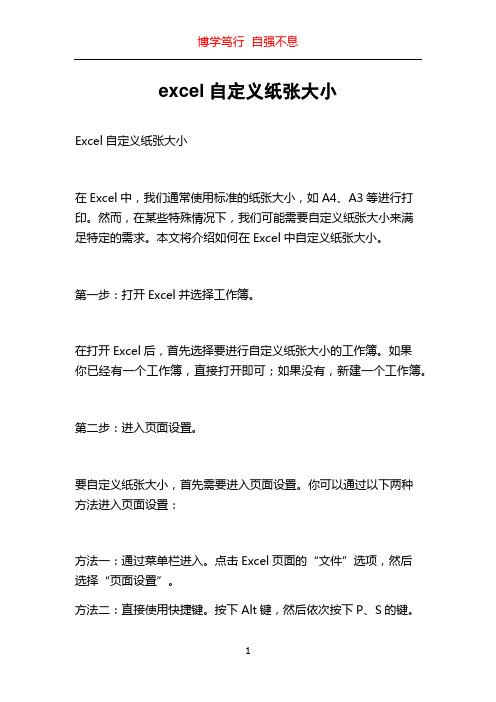 博学笃行 自强不息

excel 自定义纸张大小

Excel 自定义纸张大小

在 Excel 中，我们通常使用标准的纸张大小，如 A4、A3 等进行打印。然而，在某些特殊情况下，我们可能需要自定义纸张大小来满足特定的需求。本文将介绍如何在 Excel 中自定义纸张大小。

第一步：打开 Excel 并选择工作簿。

在打开 Excel 后，首先选择要进行自定义纸张大小的工作簿。如果你已经有一个工作簿，直接打开即可；如果没有，新建一个工作簿。

第二步：进入页面设置。

要自定义纸张大小，首先需要进入页面设置。你可以通过以下两种方法进入页面设置：

方法一：通过菜单栏进入。点击 Excel 页面的“文件”选项，然后选择“页面设置”。

方法二：直接使用快捷键。按下 Alt 键，然后依次按下 P、S 的键。

1